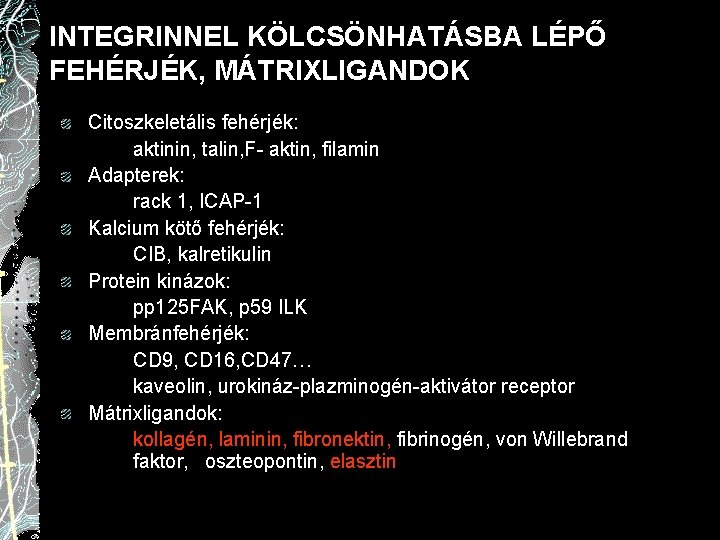 INTEGRINNEL KÖLCSÖNHATÁSBA LÉPŐ FEHÉRJÉK, MÁTRIXLIGANDOK

Citoszkeletális fehérjék:
aktinin, talin,F- aktin, filamin

Adapterek:
rack 1, ICAP-1

Kalcium kötő fehérjék:
CIB, kalretikulin

Protein kinázok:
pp125FAK, p59 ILK

Membránfehérjék:
CD9, CD16,CD47…
kaveolin, urokináz-plazminogén-aktivátor receptor

Mátrixligandok:
kollagén, laminin, fibronektin, fibrinogén, von Willebrand faktor, oszteopontin, elasztin